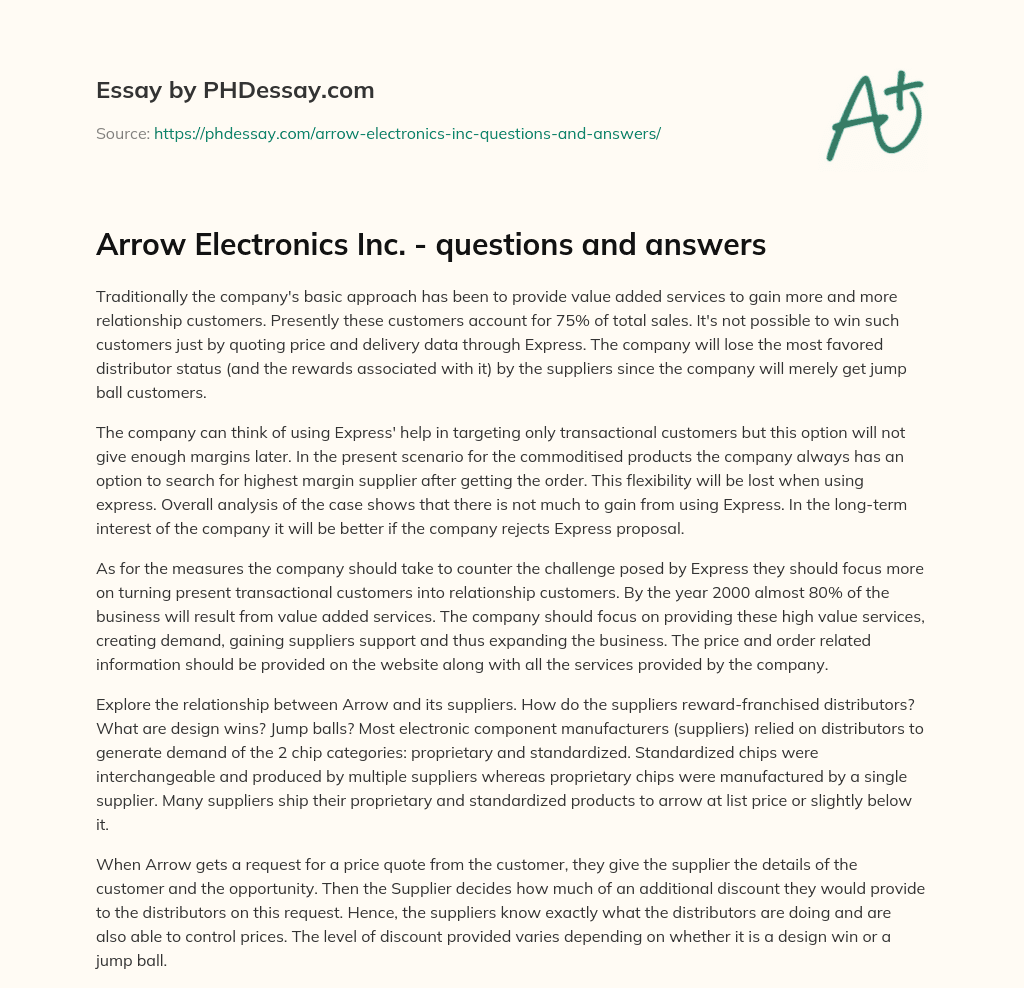 Essay by PHDessay.com

Source: https://phdessay.com/arrow-electronics-inc-questions-and-answers/

A+

Arrow Electronics Inc. - questions and answers

Traditionally the company's basic approach has been to provide value added services to gain more and more relationship customers. Presently these customers account for 75% of total sales. It's not possible to win such customers just by quoting price and delivery data through Express. The company will lose the most favored distributor status (and the rewards associated with it) by the suppliers since the company will merely get jump ball customers.

The company can think of using Express' help in targeting only transactional customers but this option will not give enough margins later. In the present scenario for the commoditised products the company always has an option to search for highest margin supplier after getting the order. This flexibility will be lost when using express. Overall analysis of the case shows that there is not much to gain from using Express. In the long-term interest of the company it will be better if the company rejects Express proposal.

As for the measures the company should take to counter the challenge posed by Express they should focus more on turning present transactional customers into relationship customers. By the year 2000 almost 80% of the business will result from value added services. The company should focus on providing these high value services, creating demand, gaining suppliers support and thus expanding the business. The price and order related information should be provided on the website along with all the services provided by the company.

Explore the relationship between Arrow and its suppliers. How do the suppliers reward-franchised distributors? What are design wins? Jump balls? Most electronic component manufacturers (suppliers) relied on distributors to generate demand of the 2 chip categories: proprietary and standardized. Standardized chips were interchangeable and produced by multiple suppliers whereas proprietary chips were manufactured by a single supplier. Many suppliers ship their proprietary and standardized products to arrow at list price or slightly below it.

When Arrow gets a request for a price quote from the customer, they give the supplier the details of the customer and the opportunity. Then the Supplier decides how much of an additional discount they would provide to the distributors on this request. Hence, the suppliers know exactly what the distributors are doing and are also able to control prices. The level of discount provided varies depending on whether it is a design win or a jump ball.